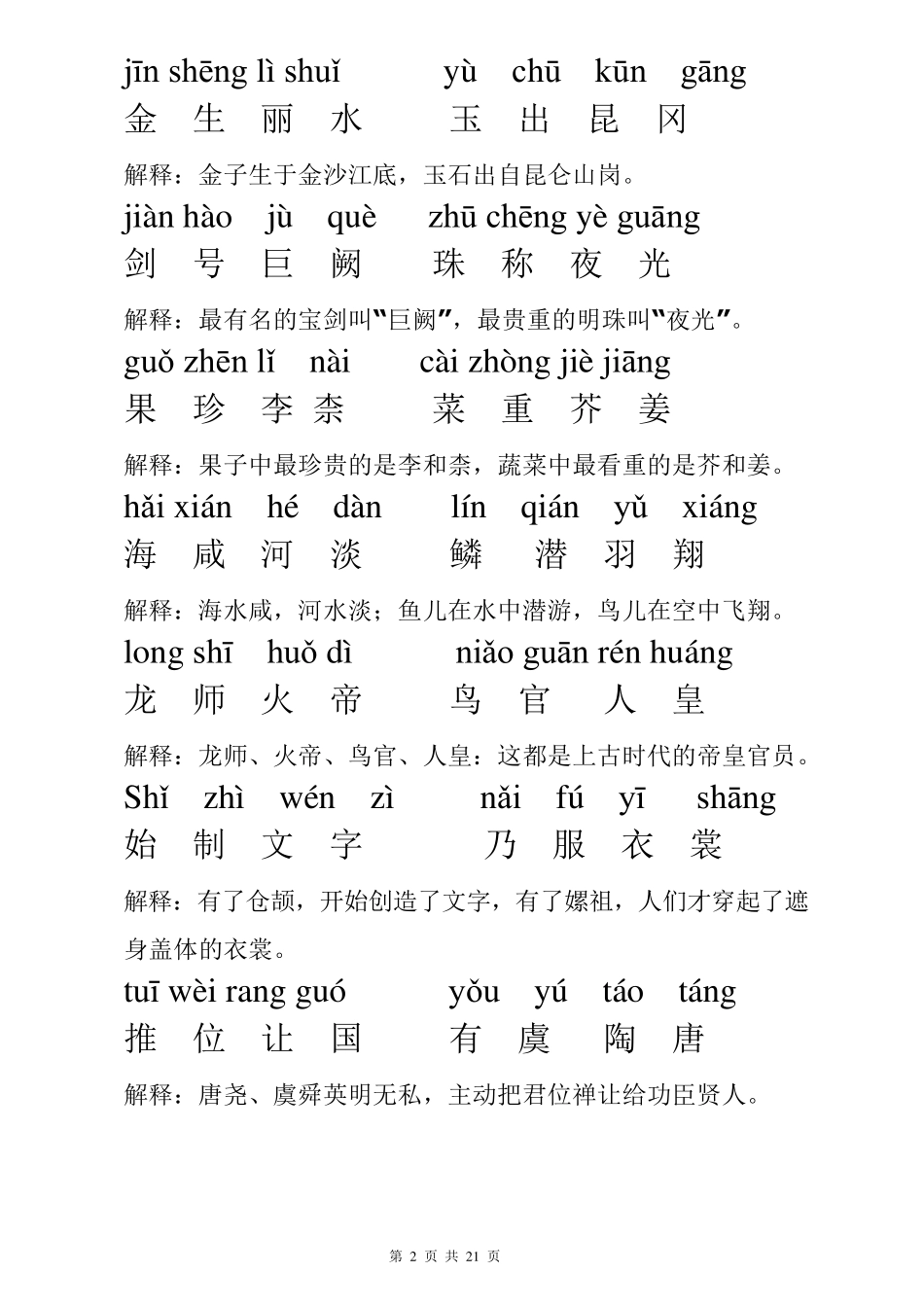 jīn shēng lì shuǐ　　yù　chū　kūn　gāng
金　生　丽　水　　玉　出　昆　冈

解释：金子生于金沙江底，玉石出自昆仑山岗。

jiàn hào　jù　què　　zhū chēng yè guāng
剑　号　巨　阙　　珠　称　夜　光

解释：最有名的宝剑叫"巨阙"，最贵重的明珠叫"夜光"。

guǒ zhēn lǐ　nài　　cài zhòng jiè jiāng
果　珍　李 柰　　菜　重　芥　姜

解释：果子中最珍贵的是李和柰，蔬菜中最看重的是芥和姜。

hǎi xián　hé　dàn　　lín　qián　yǔ　xiáng
海　咸　河　淡　　鳞　潜　羽　翔

解释：海水咸，河水淡；鱼儿在水中潜游，鸟儿在空中飞翔。

long shī　huǒ dì　　niǎo guān rén huáng
龙　师　火　帝　　鸟　官　人　皇

解释：龙师、火帝、鸟官、人皇：这都是上古时代的帝皇官员。

Shǐ　zhì　wén　zì　　nǎi　fú　yī　shāng
始　制　文　字　　乃　服　衣　裳

解释：有了仓颉，开始创造了文字，有了嫘祖，人们才穿起了遮身盖体的衣裳。

tuī wèi rang guó　　yǒu　yú　táo　táng
推　位　让　国　　有　虞　陶　唐

解释：唐尧、虞舜英明无私，主动把君位禅让给功臣贤人。

第 2 页 共 21 页